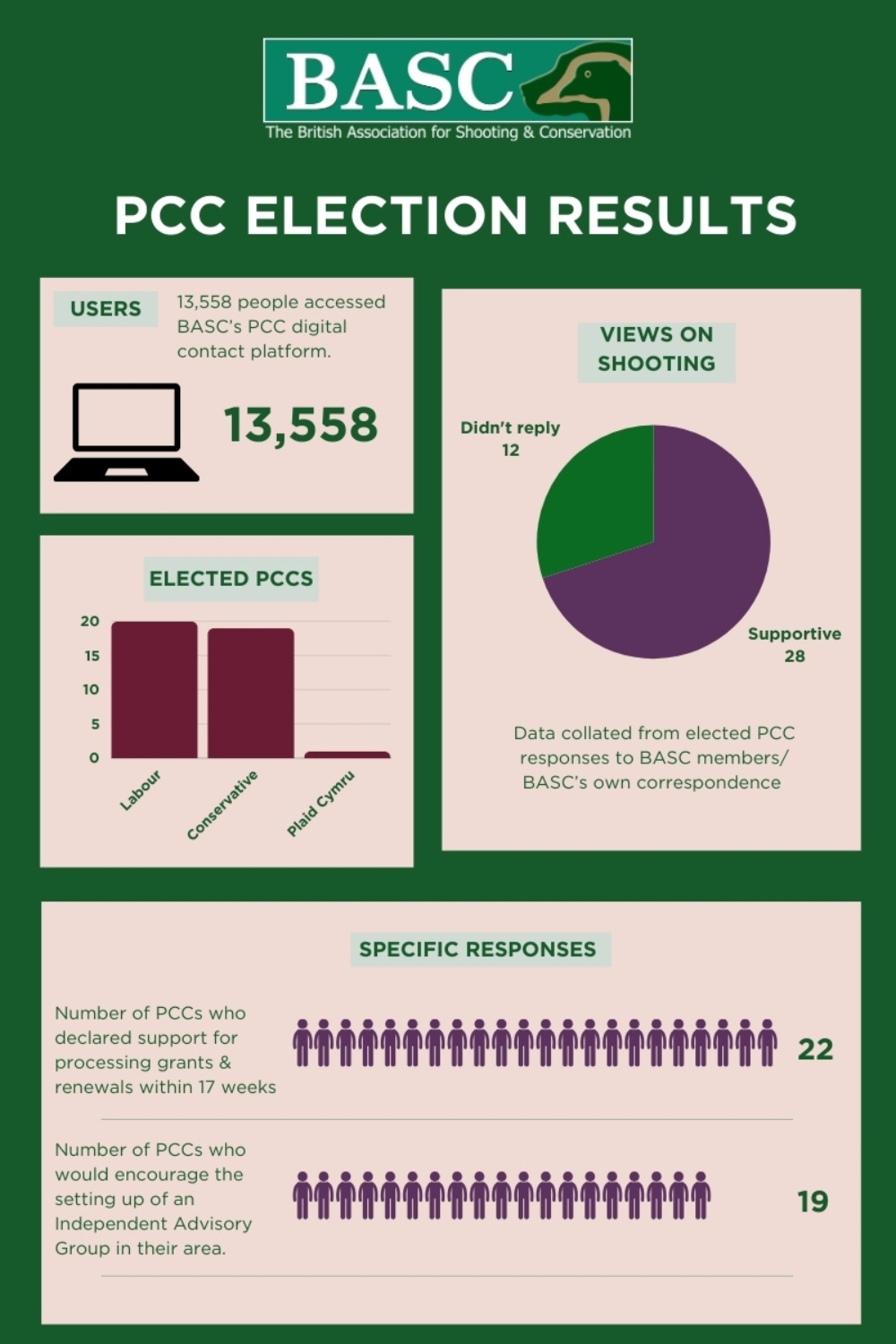 BASC
The British Association for Shooting & Conservation

PCC ELECTION RESULTS

USERS

13,558 people accessed BASC's PCC digital contact platform.

13,558

ELECTED PCCS

20
15
10
5
0

Labour
Conservative
Plaid Cymru

VIEWS ON SHOOTING

Didn't reply
12

Supportive
28

Data collated from elected PCC responses to BASC members/ BASC's own correspondence

SPECIFIC RESPONSES

Number of PCCs who declared support for processing grants & renewals within 17 weeks

22

Number of PCCs who would encourage the setting up of an Independent Advisory Group in their area.

19